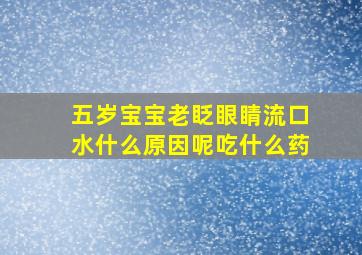 五岁宝宝老眨眼睛流口水什么原因呢吃什么药